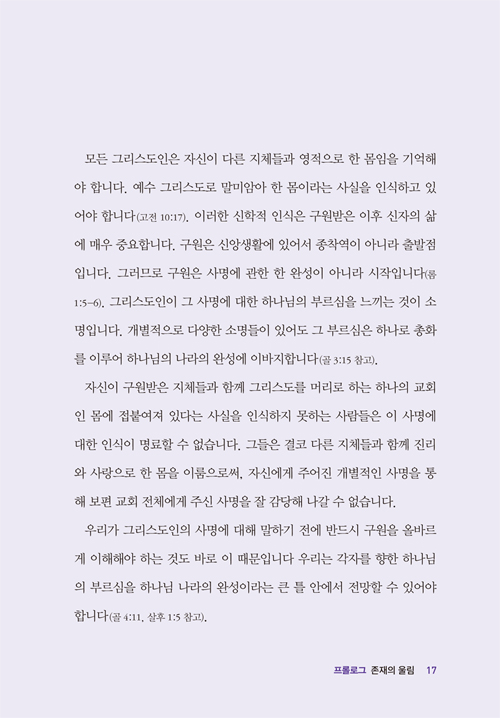 모든 그리스도인은 자신이 다른 지체들과 영적으로 한 몸임을 기억해야 합니다. 예수 그리스도로 말미암아 한 몸이라는 사실을 인식하고 있어야 합니다(고전 10:17). 이러한 신학적 인식은 구원받은 이후 신자의 삶에 매우 중요합니다. 구원은 신앙생활에 있어서 종착역이 아니라 출발점입니다. 그러므로 구원은 사명에 관한 한 완성이 아니라 시작입니다(롬 1:5–6). 그리스도인이 그 사명에 대한 하나님의 부르심을 느끼는 것이 소명입니다. 개별적으로 다양한 소명들이 있어도 그 부르심은 하나로 총화를 이루어 하나님의 나라의 완성에 이바지합니다(골 3:15 참고).

자신이 구원받은 지체들과 함께 그리스도를 머리로 하는 하나의 교회인 몸에 접붙여져 있다는 사실을 인식하지 못하는 사람들은 이 사명에 대한 인식이 명료할 수 없습니다. 그들은 결코 다른 지체들과 함께 진리와 사랑으로 한 몸을 이룸으로써, 자신에게 주어진 개별적인 사명을 통해 보편 교회 전체에게 주신 사명을 잘 감당해 나갈 수 없습니다.

우리가 그리스도인의 사명에 대해 말하기 전에 반드시 구원을 올바르게 이해해야 하는 것도 바로 이 때문입니다 우리는 각자를 향한 하나님의 부르심을 하나님 나라의 완성이라는 큰 틀 안에서 전망할 수 있어야 합니다(골 4:11, 살후 1:5 참고).

프롤로그 존재의 울림 17